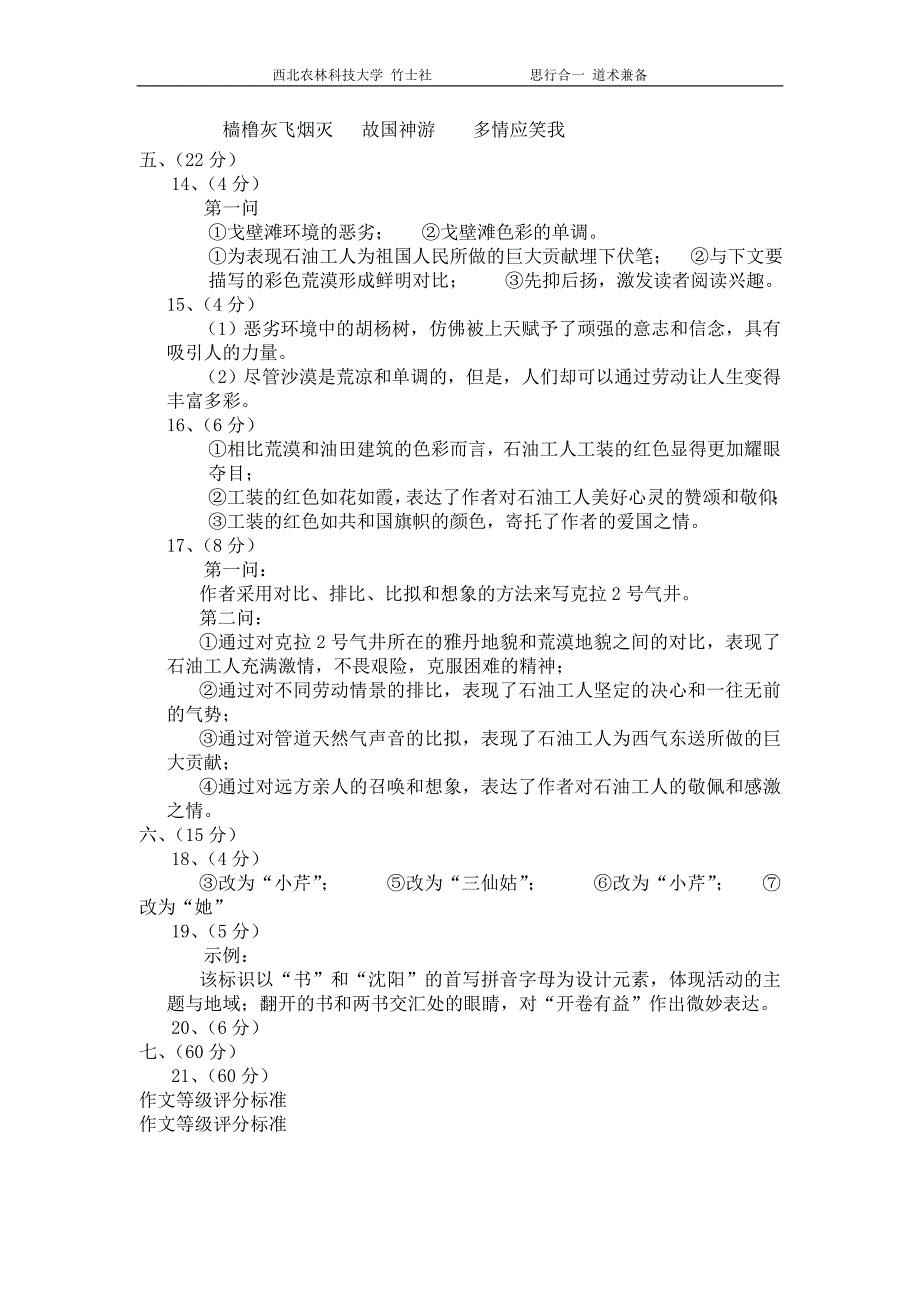 西北农林科技大学 竹士社　　　　思行合一 道术兼备

樯橹灰飞烟灭　故国神游　多情应笑我

五、（22 分）

14、（4 分）

第一问

①戈壁滩环境的恶劣；　②戈壁滩色彩的单调。

①为表现石油工人为祖国人民所做的巨大贡献埋下伏笔；　②与下文要描写的彩色荒漠形成鲜明对比；　③先抑后扬，激发读者阅读兴趣。

15、（4 分）

（1）恶劣环境中的胡杨树，仿佛被上天赋予了顽强的意志和信念，具有吸引人的力量。

（2）尽管沙漠是荒凉和单调的，但是，人们却可以通过劳动让人生变得丰富多彩。

16、（6 分）

①相比荒漠和油田建筑的色彩而言，石油工人工装的红色显得更加耀眼夺目；

②工装的红色如花如霞，表达了作者对石油工人美好心灵的赞颂和敬仰；

③工装的红色如共和国旗帜的颜色，寄托了作者的爱国之情。

17、（8 分）

第一问：

作者采用对比、排比、比拟和想象的方法来写克拉 2 号气井。

第二问：

①通过对克拉 2 号气井所在的雅丹地貌和荒漠地貌之间的对比，表现了石油工人充满激情，不畏艰险，克服困难的精神；

②通过对不同劳动情景的排比，表现了石油工人坚定的决心和一往无前的气势；

③通过对管道天然气声音的比拟，表现了石油工人为西气东送所做的巨大贡献；

④通过对远方亲人的召唤和想象，表达了作者对石油工人的敬佩和感激之情。

六、（15 分）

18、（4 分）

③改为“小芹”；　⑤改为“三仙姑”；　⑥改为“小芹”；　⑦改为“她”

19、（5 分）

示例：

该标识以“书”和“沈阳”的首写拼音字母为设计元素，体现活动的主题与地域；翻开的书和两书交汇处的眼睛，对“开卷有益”作出微妙表达。

20、（6 分）

七、（60 分）

21、（60 分）

作文等级评分标准

作文等级评分标准